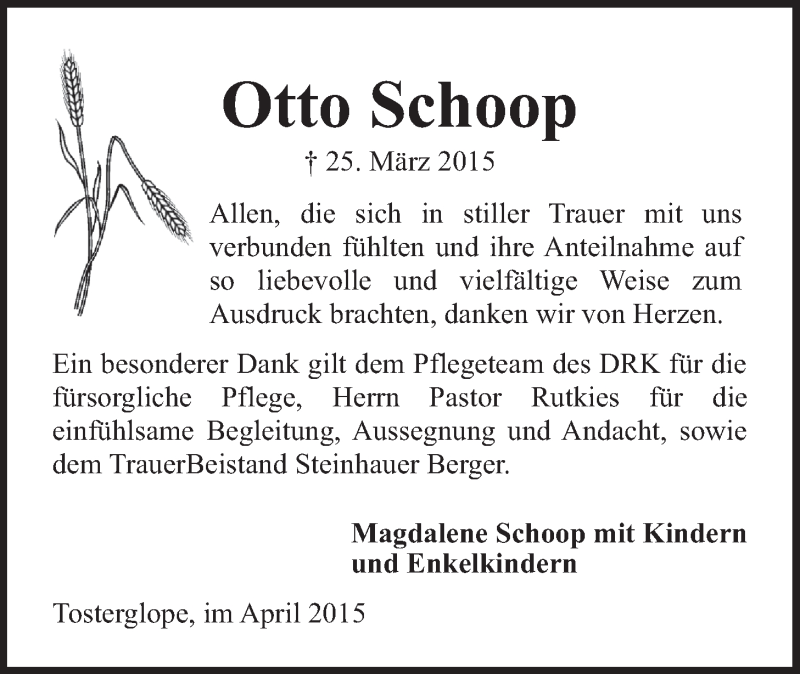 Otto Schoop

† 25. März 2015

Allen, die sich in stiller Trauer mit uns verbunden fühlten und ihre Anteilnahme auf so liebevolle und vielfältige Weise zum Ausdruck brachten, danken wir von Herzen.

Ein besonderer Dank gilt dem Pflegeteam des DRK für die fürsorgliche Pflege, Herrn Pastor Rutkies für die einfühlsame Begleitung, Aussegnung und Andacht, sowie dem TrauerBeistand Steinhauer Berger.

Magdalene Schoop mit Kindern
und Enkelkindern

Tosterglope, im April 2015